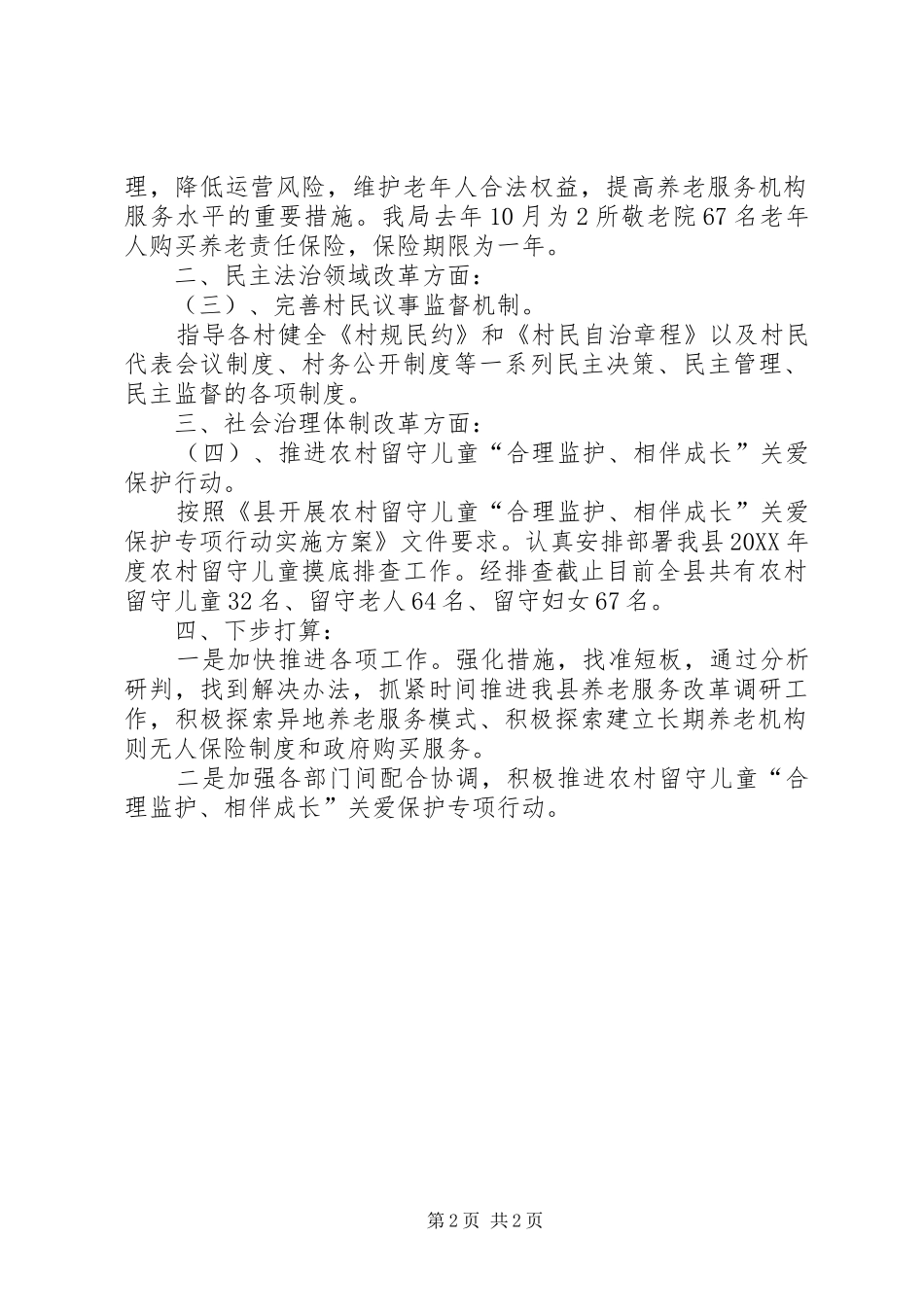 理，降低运营风险，维护老年人合法权益，提高养老服务机构服务水平的重要措施。我局去年10月为2所敬老院67名老年人购买养老责任保险，保险期限为一年。

二、民主法治领域改革方面：

（三）、完善村民议事监督机制。

指导各村健全《村规民约》和《村民自治章程》以及村民代表会议制度、村务公开制度等一系列民主决策、民主管理、民主监督的各项制度。

三、社会治理体制改革方面：

（四）、推进农村留守儿童“合理监护、相伴成长”关爱保护行动。

按照《县开展农村留守儿童“合理监护、相伴成长”关爱保护专项行动实施方案》文件要求。认真安排部署我县20XX年度农村留守儿童摸底排查工作。经排查截止目前全县共有农村留守儿童32名、留守老人64名、留守妇女67名。

四、下步打算：

一是加快推进各项工作。强化措施，找准短板，通过分析研判，找到解决办法，抓紧时间推进我县养老服务改革调研工作，积极探索异地养老服务模式、积极探索建立长期养老机构则无人保险制度和政府购买服务。

二是加强各部门间配合协调，积极推进农村留守儿童“合理监护、相伴成长”关爱保护专项行动。

第2页 共2页